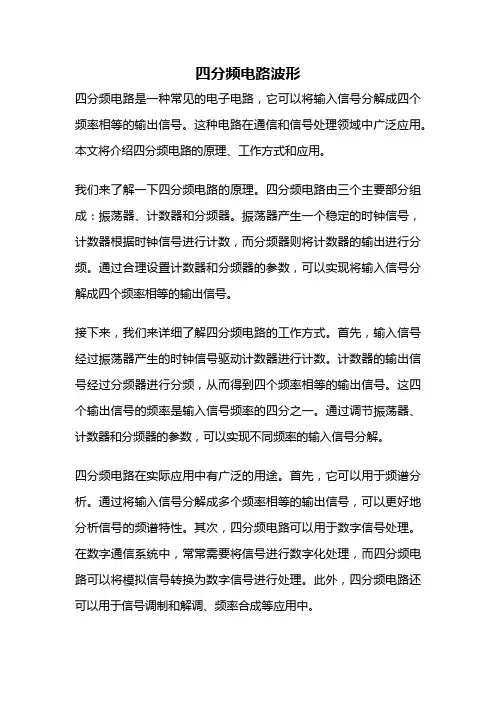 四分频电路波形

四分频电路是一种常见的电子电路，它可以将输入信号分解成四个频率相等的输出信号。这种电路在通信和信号处理领域中广泛应用。本文将介绍四分频电路的原理、工作方式和应用。

我们来了解一下四分频电路的原理。四分频电路由三个主要部分组成：振荡器、计数器和分频器。振荡器产生一个稳定的时钟信号，计数器根据时钟信号进行计数，而分频器则将计数器的输出进行分频。通过合理设置计数器和分频器的参数，可以实现将输入信号分解成四个频率相等的输出信号。

接下来，我们来详细了解四分频电路的工作方式。首先，输入信号经过振荡器产生的时钟信号驱动计数器进行计数。计数器的输出信号经过分频器进行分频，从而得到四个频率相等的输出信号。这四个输出信号的频率是输入信号频率的四分之一。通过调节振荡器、计数器和分频器的参数，可以实现不同频率的输入信号分解。

四分频电路在实际应用中有广泛的用途。首先，它可以用于频谱分析。通过将输入信号分解成多个频率相等的输出信号，可以更好地分析信号的频谱特性。其次，四分频电路可以用于数字信号处理。在数字通信系统中，常常需要将信号进行数字化处理，而四分频电路可以将模拟信号转换为数字信号进行处理。此外，四分频电路还可以用于信号调制和解调、频率合成等应用中。